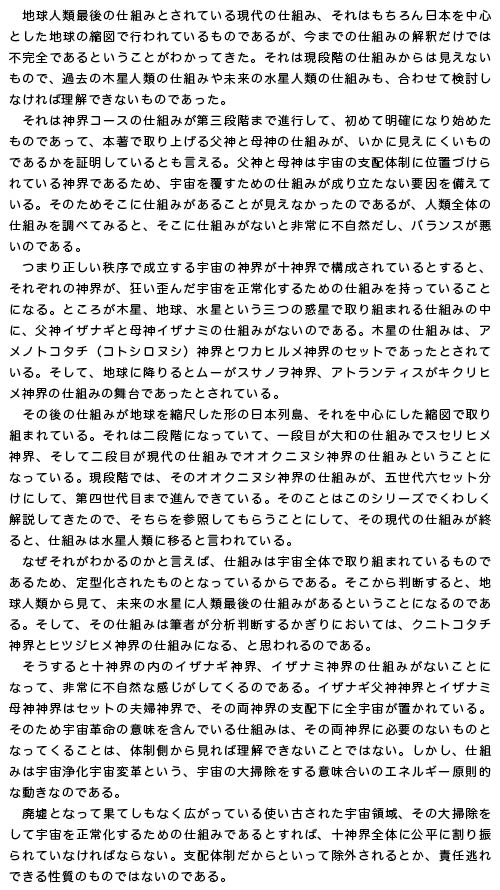 地球人類最後の仕組みとされている現代の仕組み、それはもちろん日本を中心とした地球の縮図で行われているものであるが、今までの仕組みの解釈だけでは不完全であるということがわかってきた。それは現段階の仕組みからは見えないもので、過去の木星人類の仕組みや未来の水星人類の仕組みも、合わせて検討しなければ理解できないものであった。

それは神界コースの仕組みが第三段階まで進行して、初めて明確になり始めたものであって、本著で取り上げる父神と母神の仕組みが、いかに見えにくいものであるかを証明しているとも言える。父神と母神は宇宙の支配体制に位置づけられている神界であるため、宇宙を覆すための仕組みが成り立たない要因を備えている。そのためそこに仕組みがあることが見えなかったのであるが、人類全体の仕組みを調べてみると、そこに仕組みがないと非常に不自然だし、バランスが悪いのである。

つまり正しい秩序で成立する宇宙の神界が十神界で構成されているとすると、それぞれの神界が、狂い歪んだ宇宙を正常化するための仕組みを持っていることになる。ところが木星、地球、水星という三つの惑星で取り組まれる仕組みの中に、父神イザナギと母神イザナミの仕組みがないのである。木星の仕組みは、アメノトコタチ（コトシロヌシ）神界とワカヒルメ神界のセットであったとされている。そして、地球に降りるとムーがスサノヲ神界、アトランティスがキクリヒメ神界の仕組みの舞台であったとされている。

その後の仕組みが地球を縮尺した形の日本列島、それを中心にした縮図で取り組まれている。それは二段階になっていて、一段目が大和の仕組みでスセリヒメ神界、そして二段目が現代の仕組みでオオクニヌシ神界の仕組みということになっている。現段階では、そのオオクニヌシ神界の仕組みが、五世代六セット分けにして、第四世代目まで進んできている。そのことはこのシリーズでくわしく解説してきたので、そちらを参照してもらうことにして、その現代の仕組みが終ると、仕組みは水星人類に移ると言われている。

なぜそれがわかるのかと言えば、仕組みは宇宙全体で取り組まれているものであるため、定型化されたものとなっているからである。そこから判断すると、地球人類から見て、未来の水星に人類最後の仕組みがあるということになるのである。そして、その仕組みは筆者が分析判断するかぎりにおいては、クニトコタチ神界とヒツジヒメ神界の仕組みになる、と思われるのである。

そうすると十神界の内のイザナギ神界、イザナミ神界の仕組みがないことになって、非常に不自然な感じがしてくるのである。イザナギ父神神界とイザナミ母神神界はセットの夫婦神界で、その両神界の支配下に全宇宙が置かれている。そのため宇宙革命の意味を含んでいる仕組みは、その両神界に必要のないものとなってくることは、体制側から見れば理解できないことではない。しかし、仕組みは宇宙浄化宇宙変革という、宇宙の大掃除をする意味合いのエネルギー原則的な動きなのである。

廃墟となって果てしもなく広がっている使い古された宇宙領域、その大掃除をして宇宙を正常化するための仕組みであるとすれば、十神界全体に公平に割り振られていなければならない。支配体制だからといって除外されるとか、責任逃れできる性質のものではないのである。